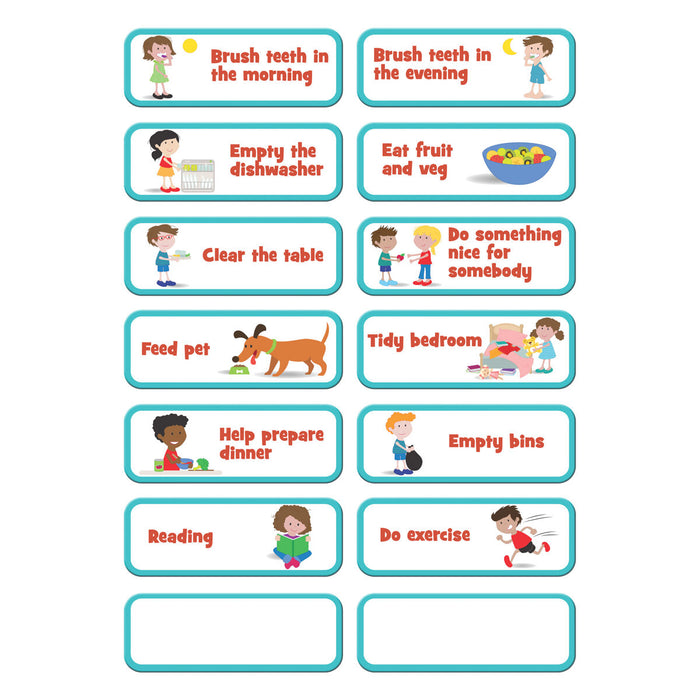 Brush teeth in the morning

Empty the dishwasher

Clear the table

Feed pet

Help prepare dinner

Reading

Brush teeth in the evening

Eat fruit and veg

Do something nice for somebody

Tidy bedroom

Empty bins

Do exercise